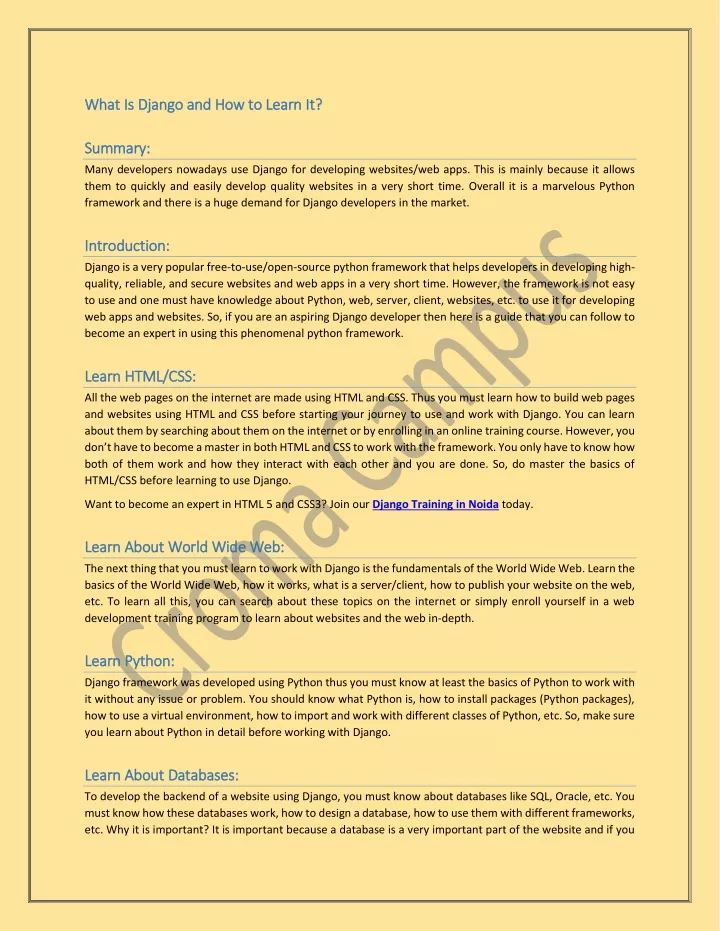 What Is Django and How to Learn It?

Summary:

Many developers nowadays use Django for developing websites/web apps. This is mainly because it allows them to quickly and easily develop quality websites in a very short time. Overall it is a marvelous Python framework and there is a huge demand for Django developers in the market.

Introduction:

Django is a very popular free-to-use/open-source python framework that helps developers in developing high-quality, reliable, and secure websites and web apps in a very short time. However, the framework is not easy to use and one must have knowledge about Python, web, server, client, websites, etc. to use it for developing web apps and websites. So, if you are an aspiring Django developer then here is a guide that you can follow to become an expert in using this phenomenal python framework.

Learn HTML/CSS:

All the web pages on the internet are made using HTML and CSS. Thus you must learn how to build web pages and websites using HTML and CSS before starting your journey to use and work with Django. You can learn about them by searching about them on the internet or by enrolling in an online training course. However, you don't have to become a master in both HTML and CSS to work with the framework. You only have to know how both of them work and how they interact with each other and you are done. So, do master the basics of HTML/CSS before learning to use Django.

Want to become an expert in HTML 5 and CSS3? Join our Django Training in Noida today.

Learn About World Wide Web:

The next thing that you must learn to work with Django is the fundamentals of the World Wide Web. Learn the basics of the World Wide Web, how it works, what is a server/client, how to publish your website on the web, etc. To learn all this, you can search about these topics on the internet or simply enroll yourself in a web development training program to learn about websites and the web in-depth.

Learn Python:

Django framework was developed using Python thus you must know at least the basics of Python to work with it without any issue or problem. You should know what Python is, how to install packages (Python packages), how to use a virtual environment, how to import and work with different classes of Python, etc. So, make sure you learn about Python in detail before working with Django.

Learn About Databases:

To develop the backend of a website using Django, you must know about databases like SQL, Oracle, etc. You must know how these databases work, how to design a database, how to use them with different frameworks, etc. Why it is important? It is important because a database is a very important part of the website and if you

Croma Campus